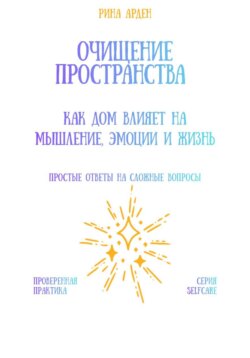 РИНА АРДЕН

ОЧИЩЕНИЕ ПРОСТРАНСТВА

КАК ДОМ ВЛИЯЕТ НА МЫШЛЕНИЕ, ЭМОЦИИ И ЖИЗНЬ

ПРОСТЫЕ ОТВЕТЫ НА СЛОЖНЫЕ ВОПРОСЫ

ПРОВЕРЕННАЯ ПРАКТИКА

СЕРИЯ SELFCARE